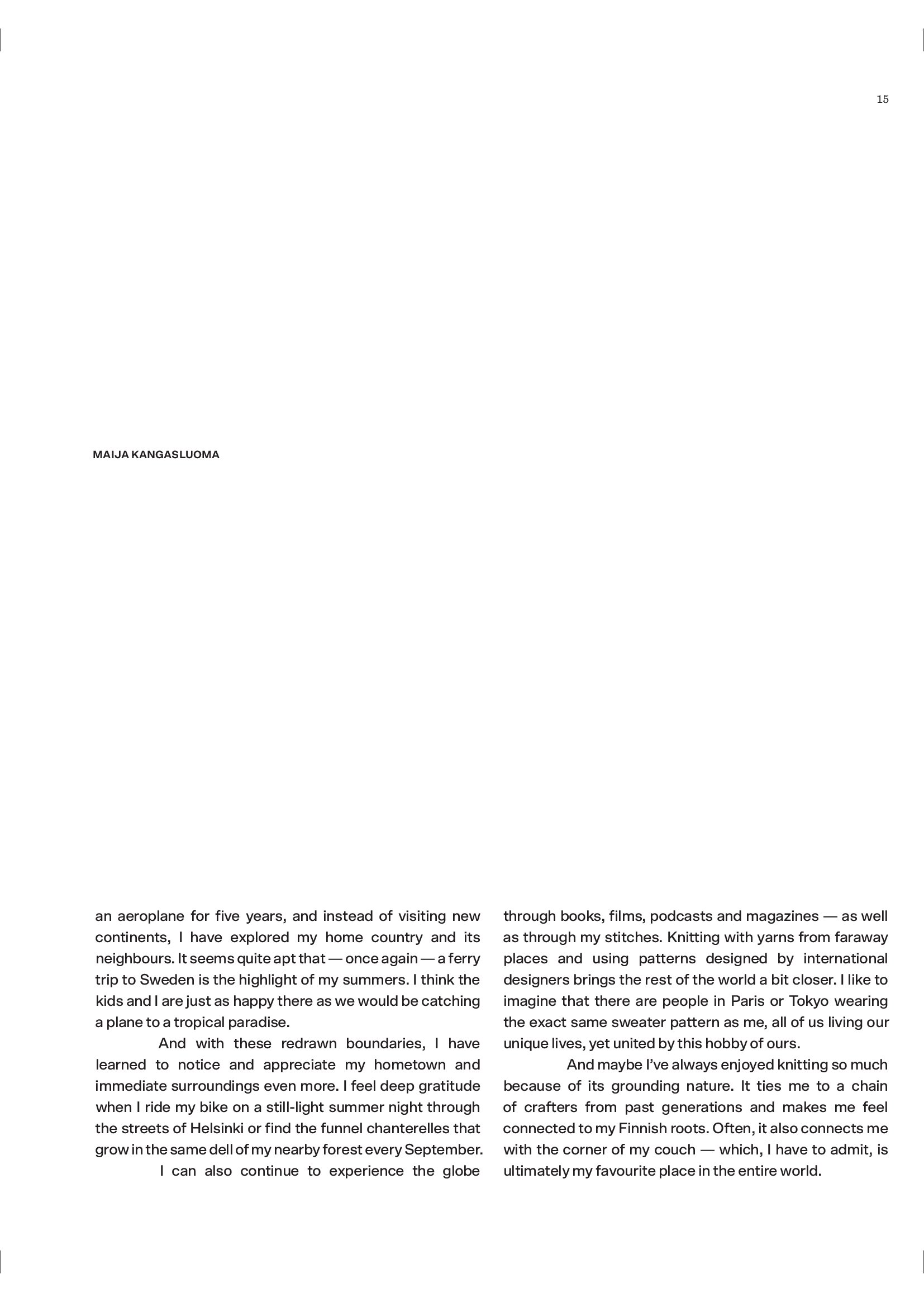 15

MAIJA KANGASLUOMA

an aeroplane for five years, and instead of visiting new continents, I have explored my home country and its neighbours. It seems quite apt that — once again — a ferry trip to Sweden is the highlight of my summers. I think the kids and I are just as happy there as we would be catching a plane to a tropical paradise.

And with these redrawn boundaries, I have learned to notice and appreciate my hometown and immediate surroundings even more. I feel deep gratitude when I ride my bike on a still-light summer night through the streets of Helsinki or find the funnel chanterelles that grow in the same dell of my nearby forest every September.

I can also continue to experience the globe through books, films, podcasts and magazines — as well as through my stitches. Knitting with yarns from faraway places and using patterns designed by international designers brings the rest of the world a bit closer. I like to imagine that there are people in Paris or Tokyo wearing the exact same sweater pattern as me, all of us living our unique lives, yet united by this hobby of ours.

And maybe I've always enjoyed knitting so much because of its grounding nature. It ties me to a chain of crafters from past generations and makes me feel connected to my Finnish roots. Often, it also connects me with the corner of my couch — which, I have to admit, is ultimately my favourite place in the entire world.